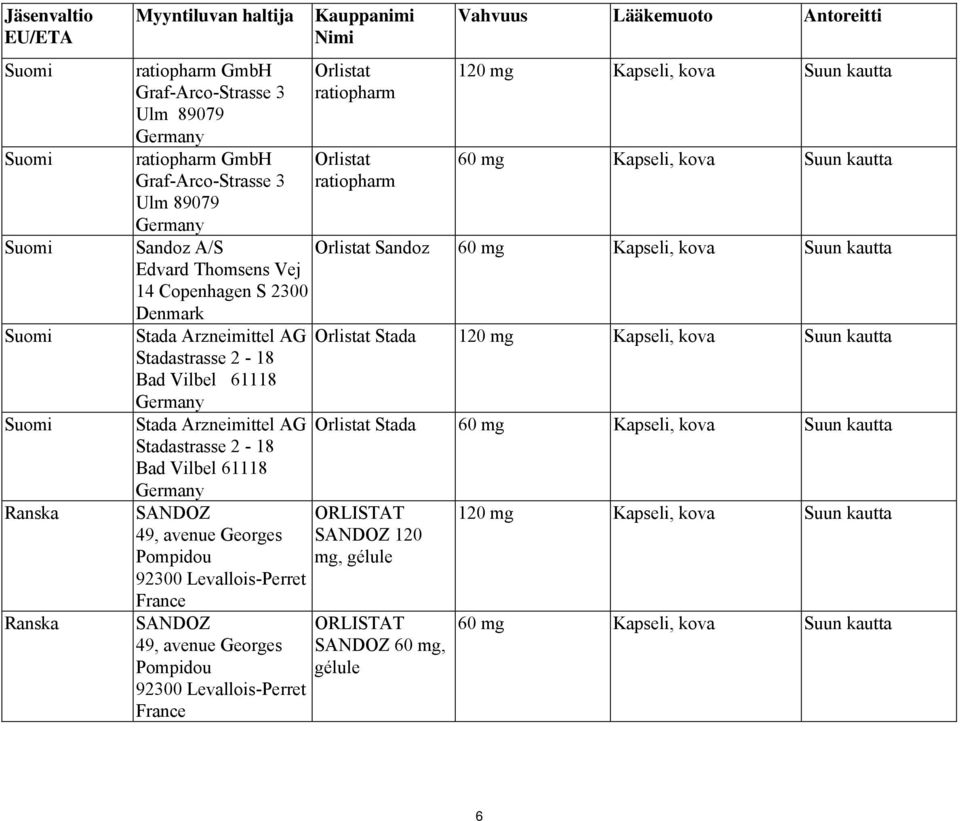 | Jäsenvaltio EU/ETA | Myyntiluvan haltija | Kauppanimi Nimi | Vahvuus | Lääkemuoto | Antoreitti |
|---|---|---|---|---|---|
| Suomi | ratiopharm GmbH Graf-Arco-Strasse 3 Ulm 89079 Germany | Orlistat ratiopharm | 120 mg | Kapseli, kova | Suun kautta |
| Suomi | ratiopharm GmbH Graf-Arco-Strasse 3 Ulm 89079 Germany | Orlistat ratiopharm | 60 mg | Kapseli, kova | Suun kautta |
| Suomi | Sandoz A/S Edvard Thomsens Vej 14 Copenhagen S 2300 Denmark | Orlistat Sandoz | 60 mg | Kapseli, kova | Suun kautta |
| Suomi | Stada Arzneimittel AG Stadastrasse 2 - 18 Bad Vilbel 61118 Germany | Orlistat Stada | 120 mg | Kapseli, kova | Suun kautta |
| Suomi | Stada Arzneimittel AG Stadastrasse 2 - 18 Bad Vilbel 61118 Germany | Orlistat Stada | 60 mg | Kapseli, kova | Suun kautta |
| Ranska | SANDOZ 49, avenue Georges Pompidou 92300 Levallois-Perret France | ORLISTAT SANDOZ 120 mg, gélule | 120 mg | Kapseli, kova | Suun kautta |
| Ranska | SANDOZ 49, avenue Georges Pompidou 92300 Levallois-Perret France | ORLISTAT SANDOZ 60 mg, gélule | 60 mg | Kapseli, kova | Suun kautta |

6